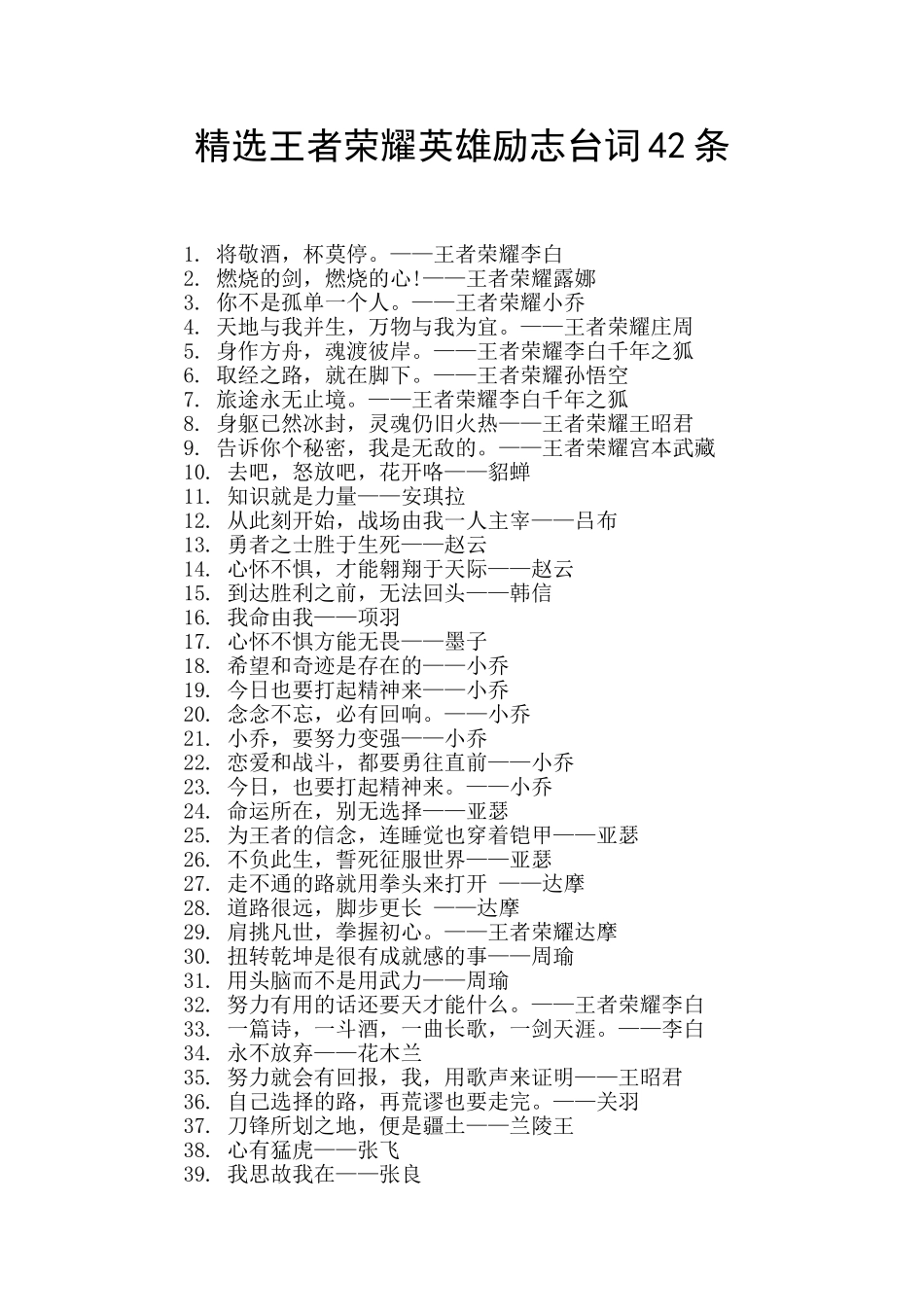 精选王者荣耀英雄励志台词42条

1. 将敬酒，杯莫停。——王者荣耀李白
2. 燃烧的剑，燃烧的心!——王者荣耀露娜
3. 你不是孤单一个人。——王者荣耀小乔
4. 天地与我并生，万物与我为宜。——王者荣耀庄周
5. 身作方舟，魂渡彼岸。——王者荣耀李白千年之狐
6. 取经之路，就在脚下。——王者荣耀孙悟空
7. 旅途永无止境。——王者荣耀李白千年之狐
8. 身躯已然冰封，灵魂仍旧火热——王者荣耀王昭君
9. 告诉你个秘密，我是无敌的。——王者荣耀宫本武藏
10. 去吧，怒放吧，花开咯——貂蝉
11. 知识就是力量——安琪拉
12. 从此刻开始，战场由我一人主宰——吕布
13. 勇者之士胜于生死——赵云
14. 心怀不惧，才能翱翔于天际——赵云
15. 到达胜利之前，无法回头——韩信
16. 我命由我——项羽
17. 心怀不惧方能无畏——墨子
18. 希望和奇迹是存在的——小乔
19. 今日也要打起精神来——小乔
20. 念念不忘，必有回响。——小乔
21. 小乔，要努力变强——小乔
22. 恋爱和战斗，都要勇往直前——小乔
23. 今日，也要打起精神来。——小乔
24. 命运所在，别无选择——亚瑟
25. 为王者的信念，连睡觉也穿着铠甲——亚瑟
26. 不负此生，誓死征服世界——亚瑟
27. 走不通的路就用拳头来打开 ——达摩
28. 道路很远，脚步更长 ——达摩
29. 肩挑凡世，拳握初心。——王者荣耀达摩
30. 扭转乾坤是很有成就感的事——周瑜
31. 用头脑而不是用武力——周瑜
32. 努力有用的话还要天才能什么。——王者荣耀李白
33. 一篇诗，一斗酒，一曲长歌，一剑天涯。——李白
34. 永不放弃——花木兰
35. 努力就会有回报，我，用歌声来证明——王昭君
36. 自己选择的路，再荒谬也要走完。——关羽
37. 刀锋所划之地，便是疆土——兰陵王
38. 心有猛虎——张飞
39. 我思故我在——张良